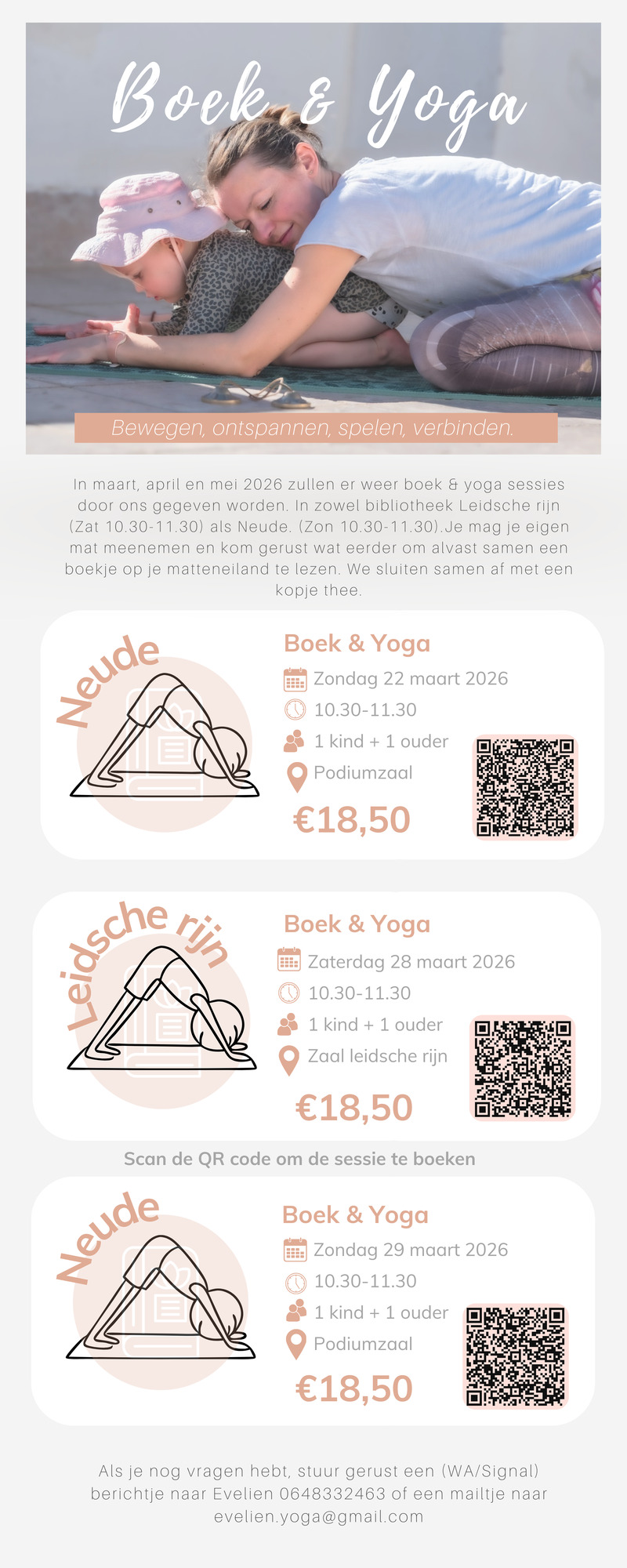 Boek & Yoga

Bewegen, ontspannen, spelen, verbinden.

In maart, april en mei 2026 zullen er weer boek & yoga sessies door ons gegeven worden. In zowel bibliotheek Leidsche rijn (Zat 10.30-11.30) als Neude. (Zon 10.30-11.30).Je mag je eigen mat meenemen en kom gerust wat eerder om alvast samen een boekje op je matteneiland te lezen. We sluiten samen af met een kopje thee.

Neude

Boek & Yoga
Zondag 22 maart 2026
10.30-11.30
1 kind + 1 ouder
Podiumzaal
€18,50

Leidsche rijn

Boek & Yoga
Zaterdag 28 maart 2026
10.30-11.30
1 kind + 1 ouder
Zaal leidsche rijn
€18,50

Scan de QR code om de sessie te boeken

Neude

Boek & Yoga
Zondag 29 maart 2026
10.30-11.30
1 kind + 1 ouder
Podiumzaal
€18,50

Als je nog vragen hebt, stuur gerust een (WA/Signal) berichtje naar Evelien 0648332463 of een mailtje naar evelien.yoga@gmail.com